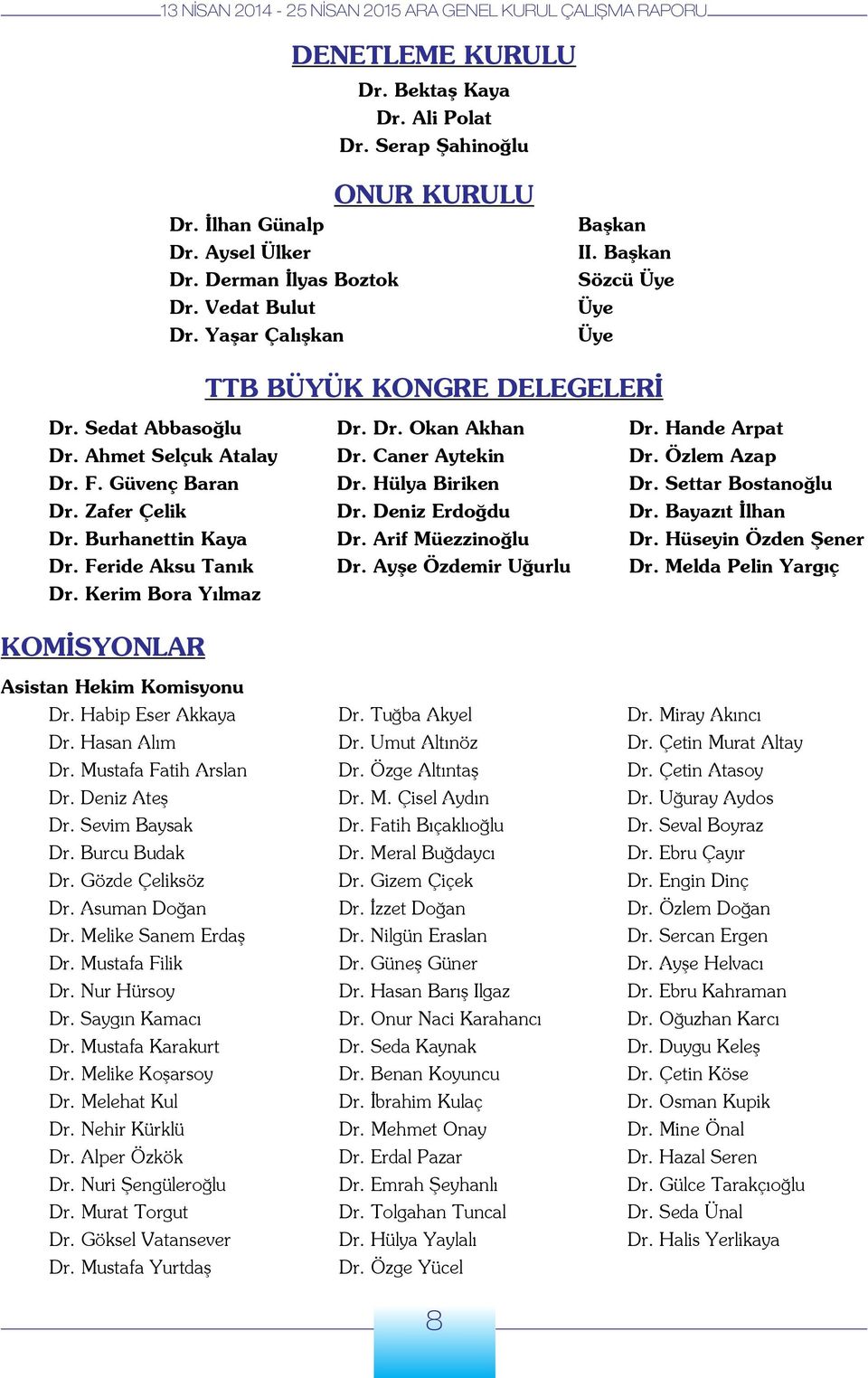 13 NİSAN 2014 - 25 NİSAN 2015 ARA GENEL KURUL ÇALIŞMA RAPORU

DENETLEME KURULU

Dr. Bektaş Kaya
Dr. Ali Polat
Dr. Serap Şahinoğlu

ONUR KURULU

| | |
|---|---|
| Dr. İlhan Günalp | Başkan |
| Dr. Aysel Ülker | II. Başkan |
| Dr. Derman İlyas Boztok | Sözcü Üye |
| Dr. Vedat Bulut | Üye |
| Dr. Yaşar Çalışkan | Üye |

TTB BÜYÜK KONGRE DELEGELERİ

Dr. Sedat Abbasoğlu
Dr. Ahmet Selçuk Atalay
Dr. F. Güvenç Baran
Dr. Zafer Çelik
Dr. Burhanettin Kaya
Dr. Feride Aksu Tanık
Dr. Kerim Bora Yılmaz

Dr. Dr. Okan Akhan
Dr. Caner Aytekin
Dr. Hülya Biriken
Dr. Deniz Erdoğdu
Dr. Arif Müezzinoğlu
Dr. Ayşe Özdemir Uğurlu

Dr. Hande Arpat
Dr. Özlem Azap
Dr. Settar Bostanoğlu
Dr. Bayazıt İlhan
Dr. Hüseyin Özden Şener
Dr. Melda Pelin Yargıç

KOMİSYONLAR

Asistan Hekim Komisyonu

Dr. Habip Eser Akkaya
Dr. Hasan Alım
Dr. Mustafa Fatih Arslan
Dr. Deniz Ateş
Dr. Sevim Baysak
Dr. Burcu Budak
Dr. Gözde Çeliksöz
Dr. Asuman Doğan
Dr. Melike Sanem Erdaş
Dr. Mustafa Filik
Dr. Nur Hürsoy
Dr. Saygın Kamacı
Dr. Mustafa Karakurt
Dr. Melike Koşarsoy
Dr. Melehat Kul
Dr. Nehir Kürklü
Dr. Alper Özkök
Dr. Nuri Şengüleroğlu
Dr. Murat Torgut
Dr. Göksel Vatansever
Dr. Mustafa Yurtdaş

Dr. Tuğba Akyel
Dr. Umut Altınöz
Dr. Özge Altıntaş
Dr. M. Çisel Aydın
Dr. Fatih Bıçaklıoğlu
Dr. Meral Buğdaycı
Dr. Gizem Çiçek
Dr. İzzet Doğan
Dr. Nilgün Eraslan
Dr. Güneş Güner
Dr. Hasan Barış Ilgaz
Dr. Onur Naci Karahancı
Dr. Seda Kaynak
Dr. Benan Koyuncu
Dr. İbrahim Kulaç
Dr. Mehmet Onay
Dr. Erdal Pazar
Dr. Emrah Şeyhanlı
Dr. Tolgahan Tuncal
Dr. Hülya Yaylalı
Dr. Özge Yücel

Dr. Miray Akıncı
Dr. Çetin Murat Altay
Dr. Çetin Atasoy
Dr. Uğuray Aydos
Dr. Seval Boyraz
Dr. Ebru Çayır
Dr. Engin Dinç
Dr. Özlem Doğan
Dr. Sercan Ergen
Dr. Ayşe Helvacı
Dr. Ebru Kahraman
Dr. Oğuzhan Karcı
Dr. Duygu Keleş
Dr. Çetin Köse
Dr. Osman Kupik
Dr. Mine Önal
Dr. Hazal Seren
Dr. Gülce Tarakçıoğlu
Dr. Seda Ünal
Dr. Halis Yerlikaya

8